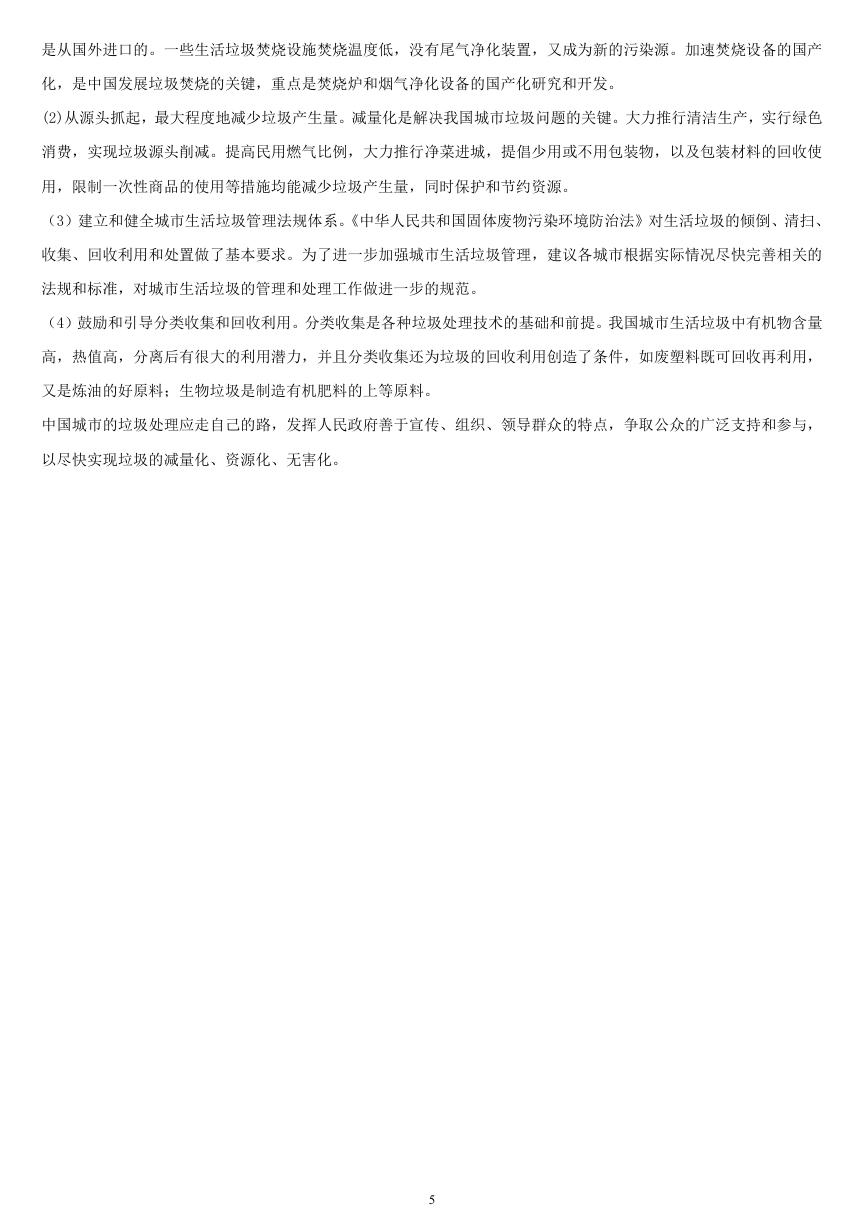 是从国外进口的。一些生活垃圾焚烧设施焚烧温度低，没有尾气净化装置，又成为新的污染源。加速焚烧设备的国产化，是中国发展垃圾焚烧的关键，重点是焚烧炉和烟气净化设备的国产化研究和开发。

(2)从源头抓起，最大程度地减少垃圾产生量。减量化是解决我国城市垃圾问题的关键。大力推行清洁生产，实行绿色消费，实现垃圾源头削减。提高民用燃气比例，大力推行净菜进城，提倡少用或不用包装物，以及包装材料的回收使用，限制一次性商品的使用等措施均能减少垃圾产生量，同时保护和节约资源。

（3）建立和健全城市生活垃圾管理法规体系。《中华人民共和国固体废物污染环境防治法》对生活垃圾的倾倒、清扫、收集、回收利用和处置做了基本要求。为了进一步加强城市生活垃圾管理，建议各城市根据实际情况尽快完善相关的法规和标准，对城市生活垃圾的管理和处理工作做进一步的规范。

（4）鼓励和引导分类收集和回收利用。分类收集是各种垃圾处理技术的基础和前提。我国城市生活垃圾中有机物含量高，热值高，分离后有很大的利用潜力，并且分类收集还为垃圾的回收利用创造了条件，如废塑料既可回收再利用，又是炼油的好原料；生物垃圾是制造有机肥料的上等原料。

中国城市的垃圾处理应走自己的路，发挥人民政府善于宣传、组织、领导群众的特点，争取公众的广泛支持和参与，以尽快实现垃圾的减量化、资源化、无害化。

5